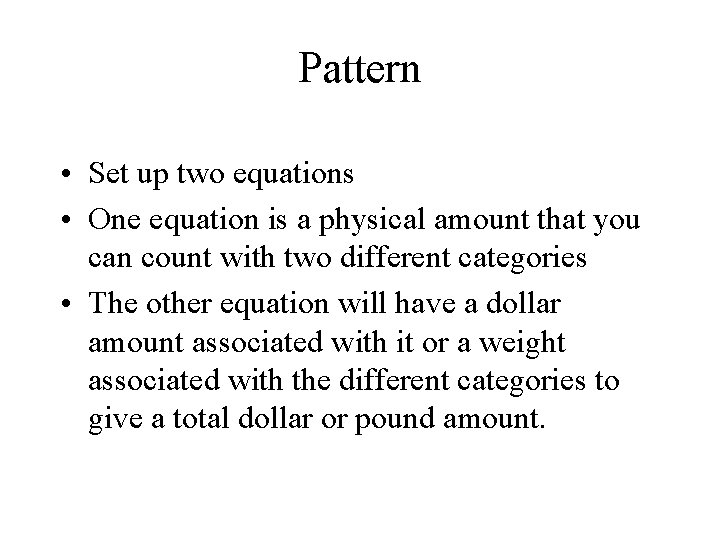 Pattern

• Set up two equations
• One equation is a physical amount that you can count with two different categories
• The other equation will have a dollar amount associated with it or a weight associated with the different categories to give a total dollar or pound amount.